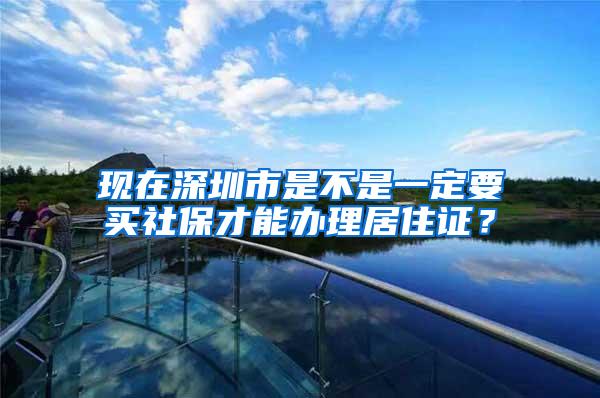 现在深圳市是不是一定要买社保才能办理居住证？